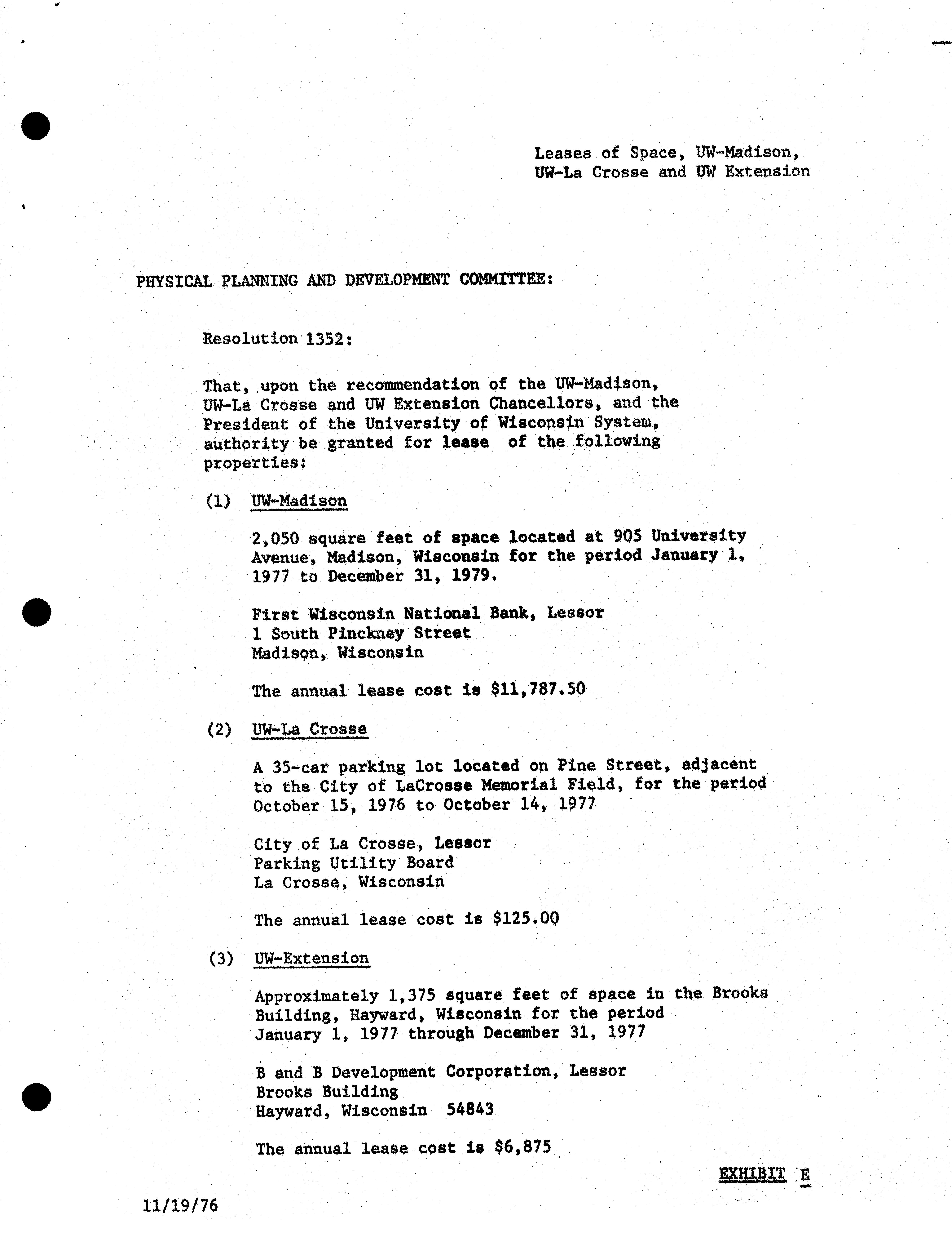 Leases of Space, UW-Madison,
UW-La Crosse and UW Extension

PHYSICAL PLANNING AND DEVELOPMENT COMMITTEE:

Resolution 1352:

That, upon the recommendation of the UW-Madison, UW-La Crosse and UW Extension Chancellors, and the President of the University of Wisconsin System, authority be granted for lease of the following properties:

(1) UW-Madison

2,050 square feet of space located at 905 University Avenue, Madison, Wisconsin for the period January 1, 1977 to December 31, 1979.

First Wisconsin National Bank, Lessor
1 South Pinckney Street
Madison, Wisconsin

The annual lease cost is $11,787.50

(2) UW-La Crosse

A 35-car parking lot located on Pine Street, adjacent to the City of LaCrosse Memorial Field, for the period October 15, 1976 to October 14, 1977

City of La Crosse, Lessor
Parking Utility Board
La Crosse, Wisconsin

The annual lease cost is $125.00

(3) UW-Extension

Approximately 1,375 square feet of space in the Brooks Building, Hayward, Wisconsin for the period January 1, 1977 through December 31, 1977

B and B Development Corporation, Lessor
Brooks Building
Hayward, Wisconsin 54843

The annual lease cost is $6,875

EXHIBIT E

11/19/76